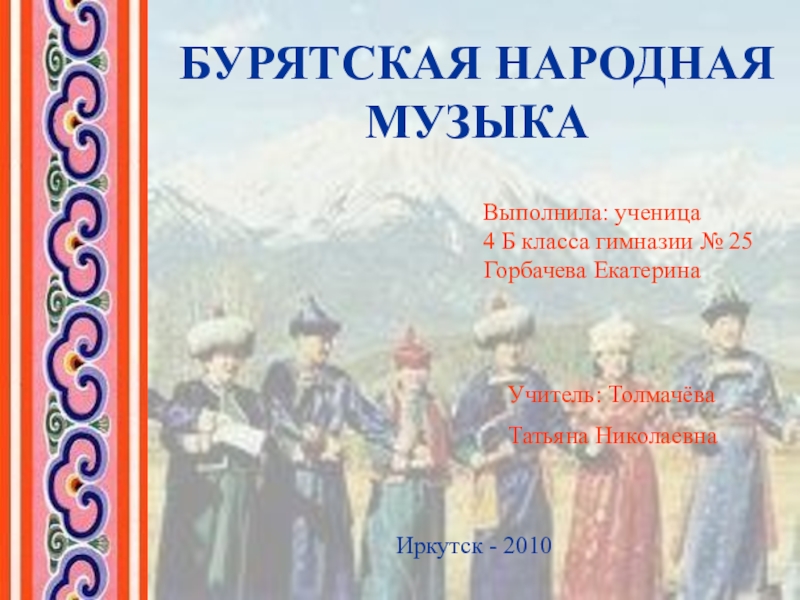 БУРЯТСКАЯ НАРОДНАЯ МУЗЫКА

Выполнила: ученица
4 Б класса гимназии № 25
Горбачева Екатерина

Учитель: Толмачёва
Татьяна Николаевна

Иркутск - 2010